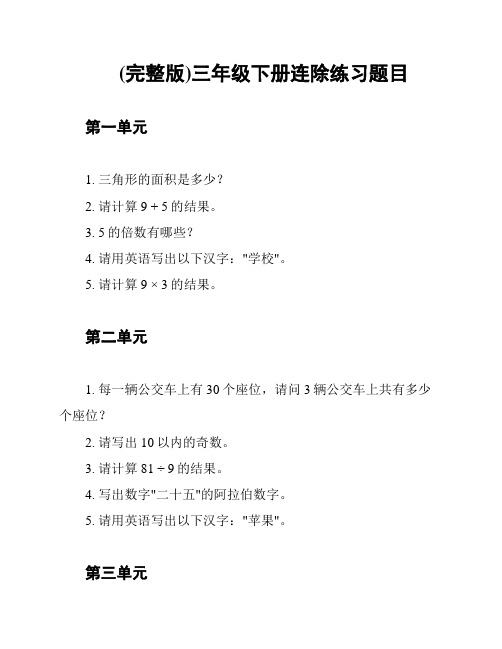 (完整版)三年级下册连除练习题目

第一单元

1. 三角形的面积是多少？

2. 请计算 $9 + 5$ 的结果。

3. 5 的倍数有哪些？

4. 请用英语写出以下汉字："学校"。

5. 请计算 $9 \times 3$ 的结果。

第二单元

1. 每一辆公交车上有 30 个座位，请问 3 辆公交车上共有多少个座位？

2. 请写出 10 以内的奇数。

3. 请计算 $81 \div 9$ 的结果。

4. 写出数字"二十五"的阿拉伯数字。

5. 请用英语写出以下汉字："苹果"。

第三单元